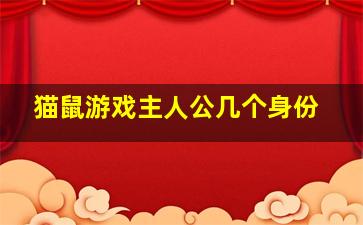 猫鼠游戏主人公几个身份